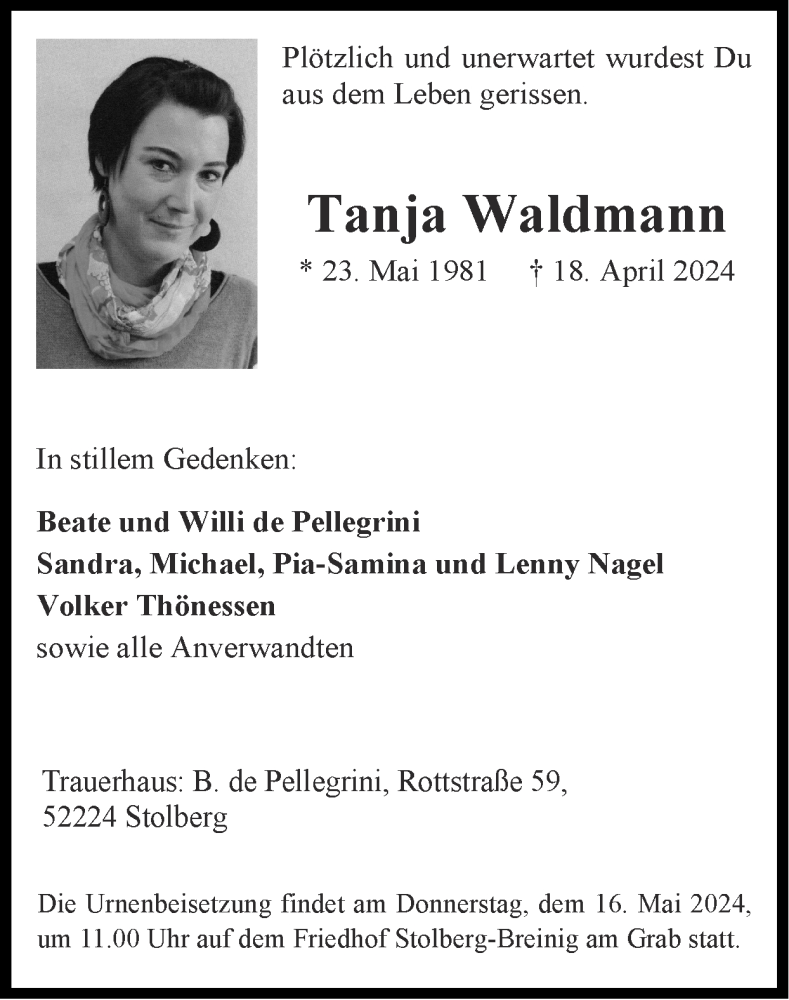 Plötzlich und unerwartet wurdest Du aus dem Leben gerissen.

Tanja Waldmann

* 23. Mai 1981 † 18. April 2024

In stillem Gedenken:

Beate und Willi de Pellegrini
Sandra, Michael, Pia-Samina und Lenny Nagel
Volker Thönessen
sowie alle Anverwandten

Trauerhaus: B. de Pellegrini, Rottstraße 59,
52224 Stolberg

Die Urnenbeisetzung findet am Donnerstag, dem 16. Mai 2024, um 11.00 Uhr auf dem Friedhof Stolberg-Breinig am Grab statt.